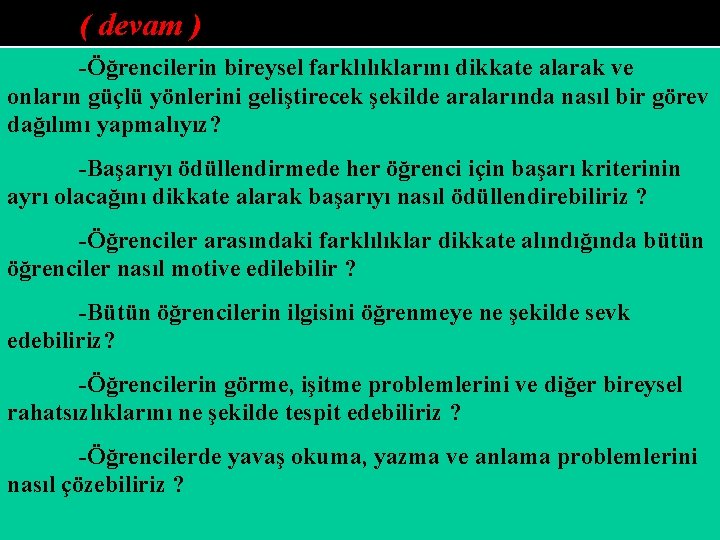 ( devam )

-Öğrencilerin bireysel farklılıklarını dikkate alarak ve onların güçlü yönlerini geliştirecek şekilde aralarında nasıl bir görev dağılımı yapmalıyız?

-Başarıyı ödüllendirmede her öğrenci için başarı kriterinin ayrı olacağını dikkate alarak başarıyı nasıl ödüllendirebiliriz ?

-Öğrenciler arasındaki farklılıklar dikkate alındığında bütün öğrenciler nasıl motive edilebilir ?

-Bütün öğrencilerin ilgisini öğrenmeye ne şekilde sevk edebiliriz?

-Öğrencilerin görme, işitme problemlerini ve diğer bireysel rahatsızlıklarını ne şekilde tespit edebiliriz ?

-Öğrencilerde yavaş okuma, yazma ve anlama problemlerini nasıl çözebiliriz ?